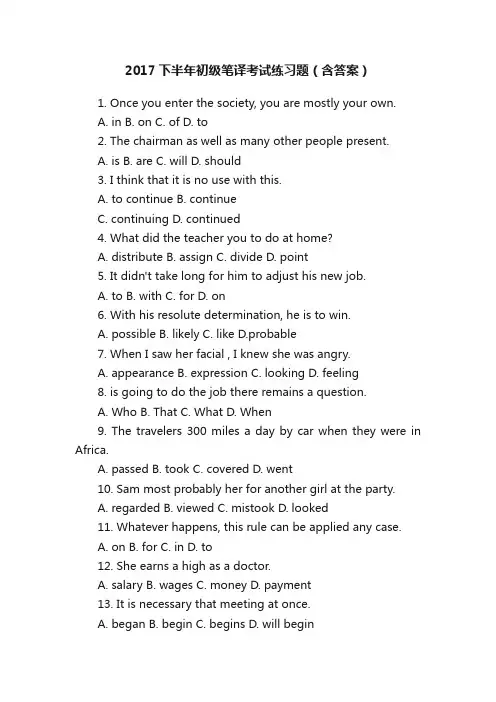 2017 下半年初级笔译考试练习题（含答案）

1. Once you enter the society, you are mostly your own.

A. in B. on C. of D. to

2. The chairman as well as many other people present.

A. is B. are C. will D. should

3. I think that it is no use with this.

A. to continue B. continue

C. continuing D. continued

4. What did the teacher you to do at home?

A. distribute B. assign C. divide D. point

5. It didn't take long for him to adjust his new job.

A. to B. with C. for D. on

6. With his resolute determination, he is to win.

A. possible B. likely C. like D.probable

7. When I saw her facial , I knew she was angry.

A. appearance B. expression C. looking D. feeling

8. is going to do the job there remains a question.

A. Who B. That C. What D. When

9. The travelers 300 miles a day by car when they were in Africa.

A. passed B. took C. covered D. went

10. Sam most probably her for another girl at the party.

A. regarded B. viewed C. mistook D. looked

11. Whatever happens, this rule can be applied any case.

A. on B. for C. in D. to

12. She earns a high as a doctor.

A. salary B. wages C. money D. payment

13. It is necessary that meeting at once.

A. began B. begin C. begins D. will begin